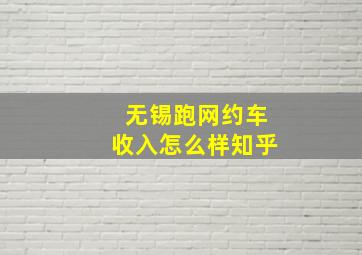 无锡跑网约车
收入怎么样知乎